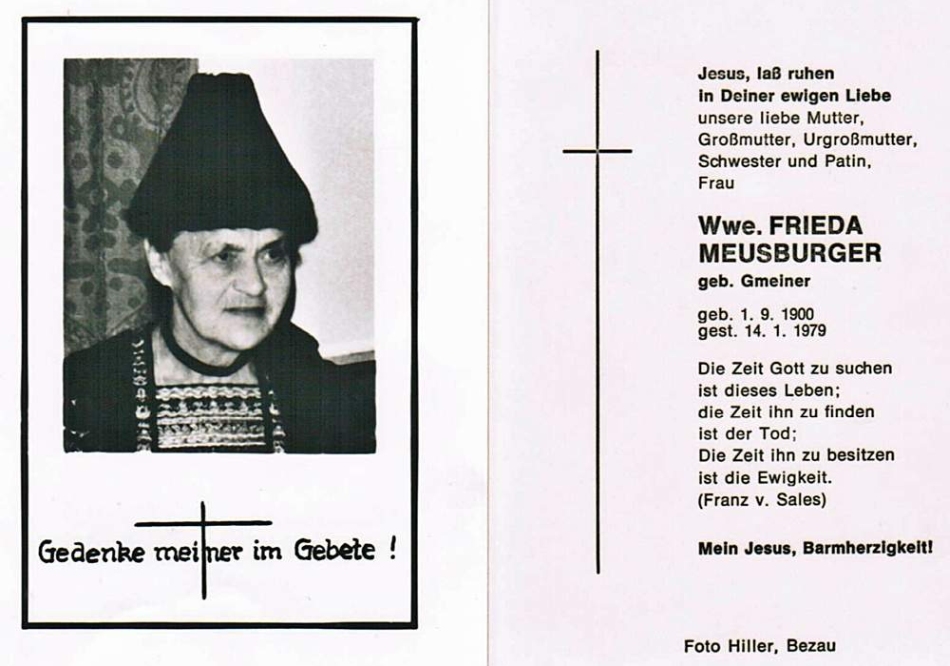 Gedenke meiner im Gebete !

Jesus, laß ruhen
in Deiner ewigen Liebe
unsere liebe Mutter,
Großmutter, Urgroßmutter,
Schwester und Patin,
Frau

Wwe. FRIEDA
MEUSBURGER
geb. Gmeiner

geb. 1. 9. 1900
gest. 14. 1. 1979

Die Zeit Gott zu suchen
ist dieses Leben;
die Zeit ihn zu finden
ist der Tod;
Die Zeit ihn zu besitzen
ist die Ewigkeit.
(Franz v. Sales)

Mein Jesus, Barmherzigkeit!

Foto Hiller, Bezau